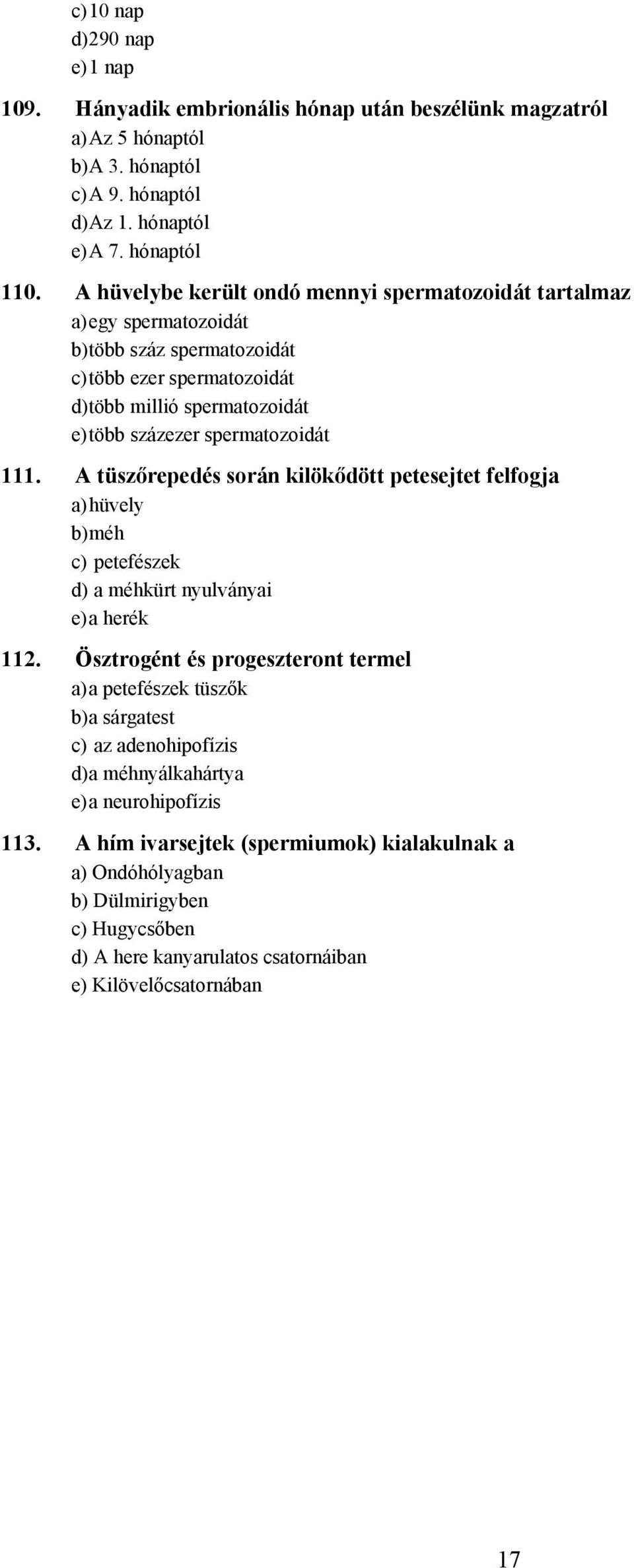 c) 10 nap
d) 290 nap
e) 1 nap

109. Hányadik embrionális hónap után beszélünk magzatról
a) Az 5 hónaptól
b) A 3. hónaptól
c) A 9. hónaptól
d) Az 1. hónaptól
e) A 7. hónaptól

110. A hüvelybe került ondó mennyi spermatozoidát tartalmaz
a) egy spermatozoidát
b) több száz spermatozoidát
c) több ezer spermatozoidát
d) több millió spermatozoidát
e) több százezer spermatozoidát

111. A tüszőrepedés során kilökődött petesejtet felfogja
a) hüvely
b) méh
c) petefészek
d) a méhkürt nyulványai
e) a herék

112. Ösztrogént és progeszteront termel
a) a petefészek tüszők
b) a sárgatest
c) az adenohipofízis
d) a méhnyálkahártya
e) a neurohipofízis

113. A hím ivarsejtek (spermiumok) kialakulnak a
a) Ondóhólyagban
b) Dülmirigyben
c) Hugycsőben
d) A here kanyarulatos csatornáiban
e) Kilövelőcsatornában

17